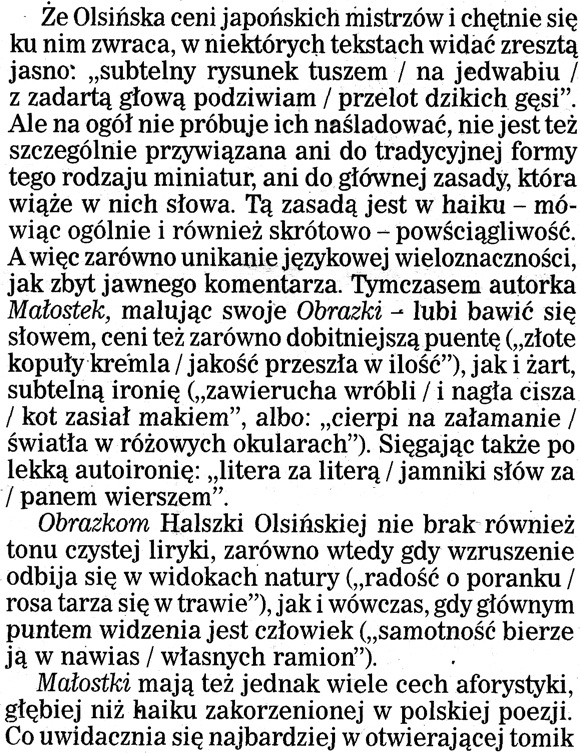 Że Olsińska ceni japońskich mistrzów i chętnie się ku nim zwraca, w niektórych tekstach widać zresztą jasno: „subtelny rysunek tuszem / na jedwabiu / z zadartą głową podziwiam / przelot dzikich gęsi". Ale na ogół nie próbuje ich naśladować, nie jest też szczególnie przywiązana ani do tradycyjnej formy tego rodzaju miniatur, ani do głównej zasady, która wiąże w nich słowa. Tą zasadą jest w haiku – mówiąc ogólnie i również skrótowo – powściągliwość. A więc zarówno unikanie językowej wieloznaczności, jak zbyt jawnego komentarza. Tymczasem autorka Małostek, malując swoje Obrazki – lubi bawić się słowem, ceni też zarówno dobitniejszą puentę („złote kopuły kremla / jakość przeszła w ilość"), jak i żart, subtelną ironię („zawierucha wróbli / i nagła cisza / kot zasiał makiem", albo: „cierpi na załamanie / światła w różowych okularach"). Sięgając także po lekką autoironię: „litera za literą / jamniki słów za / panem wierszem".

Obrazkom Halszki Olsińskiej nie brak również tonu czystej liryki, zarówno wtedy gdy wzruszenie odbija się w widokach natury („radość o poranku / rosa tarza się w trawie"), jak i wówczas, gdy głównym puntem widzenia jest człowiek („samotność bierze ją w nawias / własnych ramion").

Małostki mają też jednak wiele cech aforystyki, głębiej niż haiku zakorzenionej w polskiej poezji. Co uwidacznia się najbardziej w otwierającej tomik